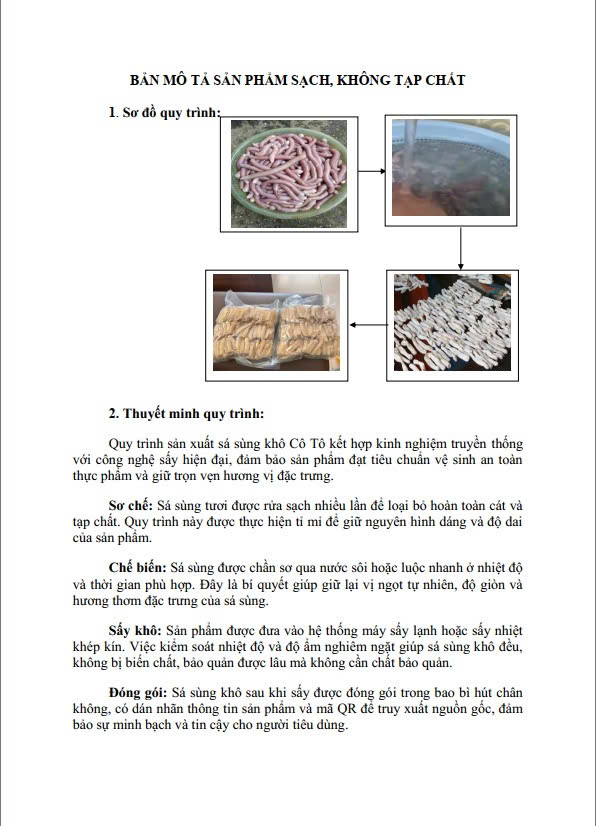 BẢN MÔ TẢ SẢN PHẨM SẠCH, KHÔNG TẠP CHẤT

1. Sơ đồ quy trình:

2. Thuyết minh quy trình:

Quy trình sản xuất sá sùng khô Cô Tô kết hợp kinh nghiệm truyền thống với công nghệ sấy hiện đại, đảm bảo sản phẩm đạt tiêu chuẩn vệ sinh an toàn thực phẩm và giữ trọn vẹn hương vị đặc trưng.

Sơ chế: Sá sùng tươi được rửa sạch nhiều lần để loại bỏ hoàn toàn cát và tạp chất. Quy trình này được thực hiện tỉ mỉ để giữ nguyên hình dáng và độ dai của sản phẩm.

Chế biến: Sá sùng được chần sơ qua nước sôi hoặc luộc nhanh ở nhiệt độ và thời gian phù hợp. Đây là bí quyết giúp giữ lại vị ngọt tự nhiên, độ giòn và hương thơm đặc trưng của sá sùng.

Sấy khô: Sản phẩm được đưa vào hệ thống máy sấy lạnh hoặc sấy nhiệt khép kín. Việc kiểm soát nhiệt độ và độ ẩm nghiêm ngặt giúp sá sùng khô đều, không bị biến chất, bảo quản được lâu mà không cần chất bảo quản.

Đóng gói: Sá sùng khô sau khi sấy được đóng gói trong bao bì hút chân không, có dán nhãn thông tin sản phẩm và mã QR để truy xuất nguồn gốc, đảm bảo sự minh bạch và tin cậy cho người tiêu dùng.